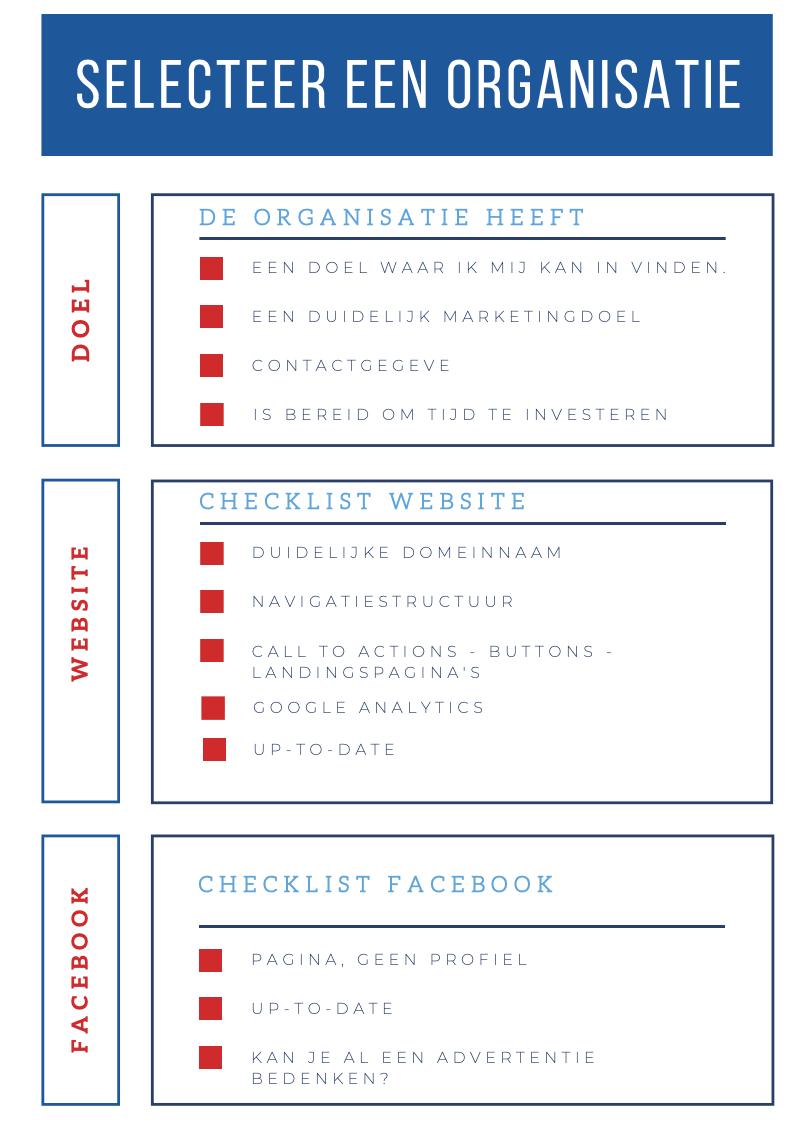 SELECTEER EEN ORGANISATIE

DOEL

DE ORGANISATIE HEEFT

EEN DOEL WAAR IK MIJ KAN IN VINDEN.

EEN DUIDELIJK MARKETINGDOEL

CONTACTGEGEVE

IS BEREID OM TIJD TE INVESTEREN

WEBSITE

CHECKLIST WEBSITE

DUIDELIJKE DOMEINNAAM

NAVIGATIESTRUCTUUR

CALL TO ACTIONS - BUTTONS - LANDINGSPAGINA'S

GOOGLE ANALYTICS

UP-TO-DATE

FACEBOOK

CHECKLIST FACEBOOK

PAGINA, GEEN PROFIEL

UP-TO-DATE

KAN JE AL EEN ADVERTENTIE BEDENKEN?